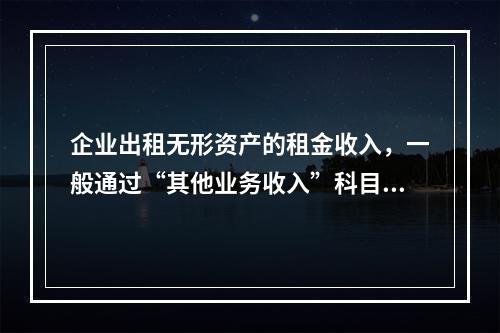 企业出租无形资产的租金收入，一般通过“其他业务收入”科目...